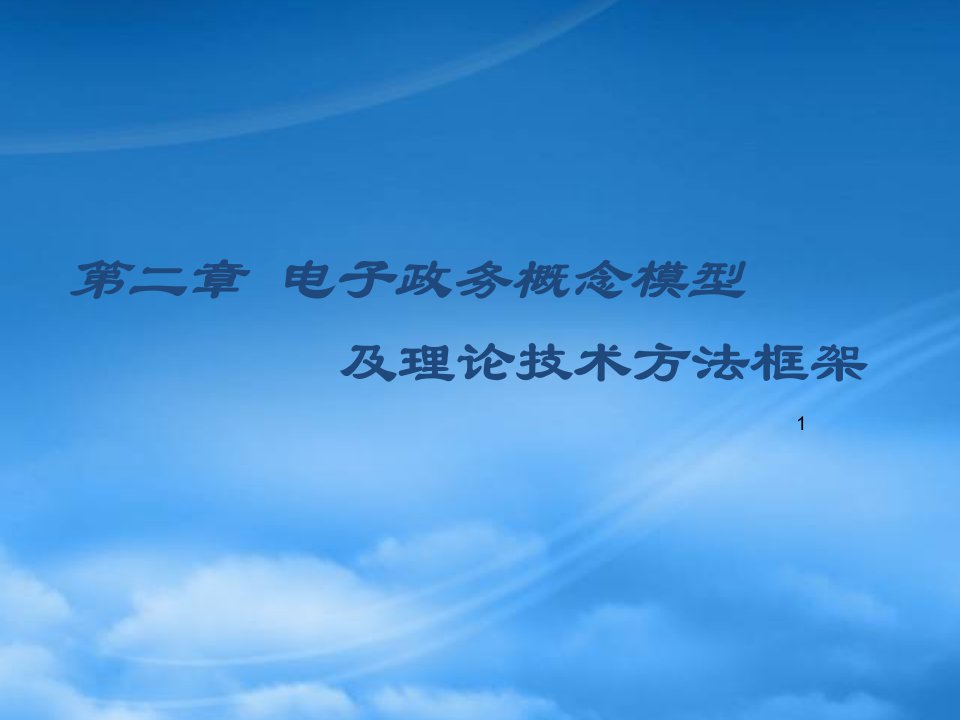 第二章 电子政务概念模型

及理论技术方法框架

1